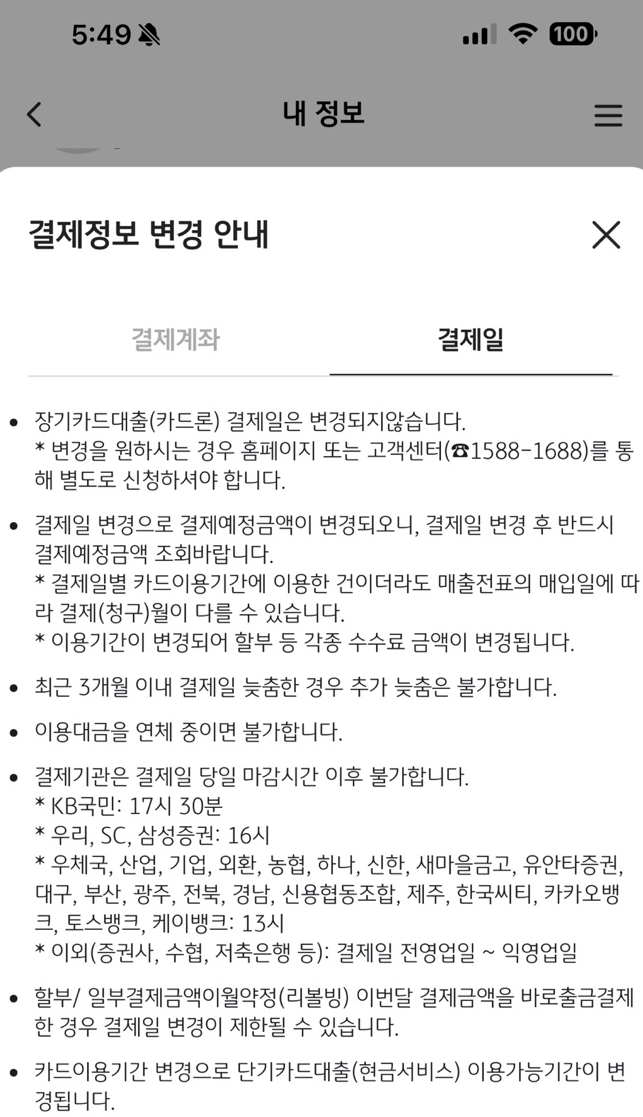 5:49

100

내 정보

결제정보 변경 안내

결제계좌

결제일

• 장기카드대출(카드론) 결제일은 변경되지않습니다.
* 변경을 원하시는 경우 홈페이지 또는 고객센터(☎1588-1688)를 통해 별도로 신청하셔야 합니다.

• 결제일 변경으로 결제예정금액이 변경되오니, 결제일 변경 후 반드시 결제예정금액 조회바랍니다.
* 결제일별 카드이용기간에 이용한 건이더라도 매출전표의 매입일에 따라 결제(청구)월이 다를 수 있습니다.
* 이용기간이 변경되어 할부 등 각종 수수료 금액이 변경됩니다.

• 최근 3개월 이내 결제일 늦춤한 경우 추가 늦춤은 불가합니다.

• 이용대금을 연체 중이면 불가합니다.

• 결제기관은 결제일 당일 마감시간 이후 불가합니다.
* KB국민: 17시 30분
* 우리, SC, 삼성증권: 16시
* 우체국, 산업, 기업, 외환, 농협, 하나, 신한, 새마을금고, 유안타증권, 대구, 부산, 광주, 전북, 경남, 신용협동조합, 제주, 한국씨티, 카카오뱅크, 토스뱅크, 케이뱅크: 13시
* 이외(증권사, 수협, 저축은행 등): 결제일 전영업일 ~ 익영업일

• 할부/ 일부결제금액이월약정(리볼빙) 이번달 결제금액을 바로출금결제한 경우 결제일 변경이 제한될 수 있습니다.

• 카드이용기간 변경으로 단기카드대출(현금서비스) 이용가능기간이 변경됩니다.